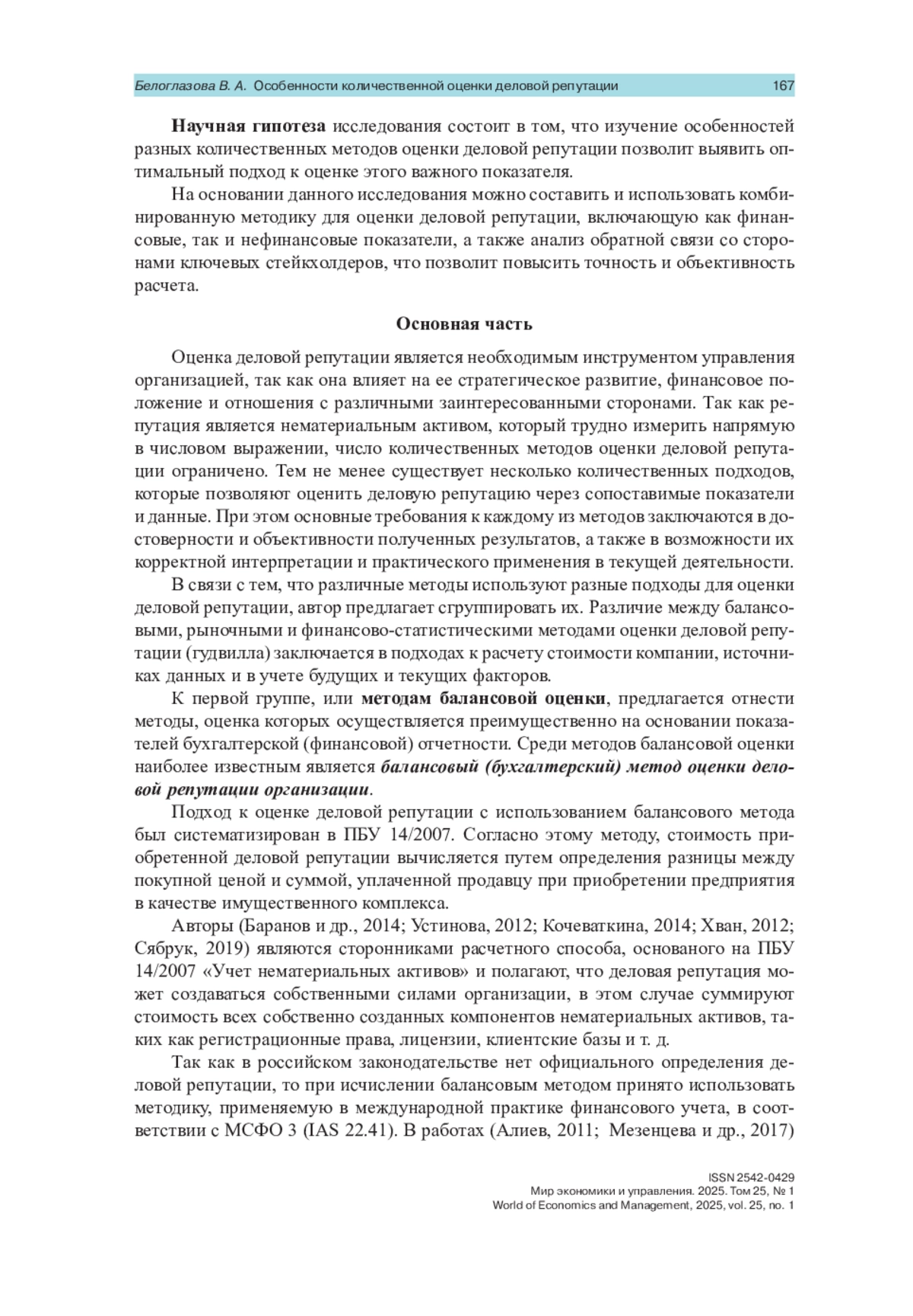 Белоглазова В. А. Особенности количественной оценки деловой репутации 167

Научная гипотеза исследования состоит в том, что изучение особенностей разных количественных методов оценки деловой репутации позволит выявить оптимальный подход к оценке этого важного показателя.

На основании данного исследования можно составить и использовать комбинированную методику для оценки деловой репутации, включающую как финансовые, так и нефинансовые показатели, а также анализ обратной связи со сторонами ключевых стейкхолдеров, что позволит повысить точность и объективность расчета.

Основная часть

Оценка деловой репутации является необходимым инструментом управления организацией, так как она влияет на ее стратегическое развитие, финансовое положение и отношения с различными заинтересованными сторонами. Так как репутация является нематериальным активом, который трудно измерить напрямую в числовом выражении, число количественных методов оценки деловой репутации ограничено. Тем не менее существует несколько количественных подходов, которые позволяют оценить деловую репутацию через сопоставимые показатели и данные. При этом основные требования к каждому из методов заключаются в достоверности и объективности полученных результатов, а также в возможности их корректной интерпретации и практического применения в текущей деятельности.

В связи с тем, что различные методы используют разные подходы для оценки деловой репутации, автор предлагает сгруппировать их. Различие между балансовыми, рыночными и финансово-статистическими методами оценки деловой репутации (гудвилла) заключается в подходах к расчету стоимости компании, источниках данных и в учете будущих и текущих факторов.

К первой группе, или методам балансовой оценки, предлагается отнести методы, оценка которых осуществляется преимущественно на основании показателей бухгалтерской (финансовой) отчетности. Среди методов балансовой оценки наиболее известным является балансовый (бухгалтерский) метод оценки деловой репутации организации.

Подход к оценке деловой репутации с использованием балансового метода был систематизирован в ПБУ 14/2007. Согласно этому методу, стоимость приобретенной деловой репутации вычисляется путем определения разницы между покупной ценой и суммой, уплаченной продавцу при приобретении предприятия в качестве имущественного комплекса.

Авторы (Баранов и др., 2014; Устинова, 2012; Кочеваткина, 2014; Хван, 2012; Сябрук, 2019) являются сторонниками расчетного способа, основаного на ПБУ 14/2007 «Учет нематериальных активов» и полагают, что деловая репутация может создаваться собственными силами организации, в этом случае суммируют стоимость всех собственно созданных компонентов нематериальных активов, таких как регистрационные права, лицензии, клиентские базы и т. д.

Так как в российском законодательстве нет официального определения деловой репутации, то при исчислении балансовым методом принято использовать методику, применяемую в международной практике финансового учета, в соответствии с МСФО 3 (IAS 22.41). В работах (Алиев, 2011; Мезенцева и др., 2017)

ISSN 2542-0429
Мир экономики и управления. 2025. Том 25, № 1
World of Economics and Management, 2025, vol. 25, no. 1